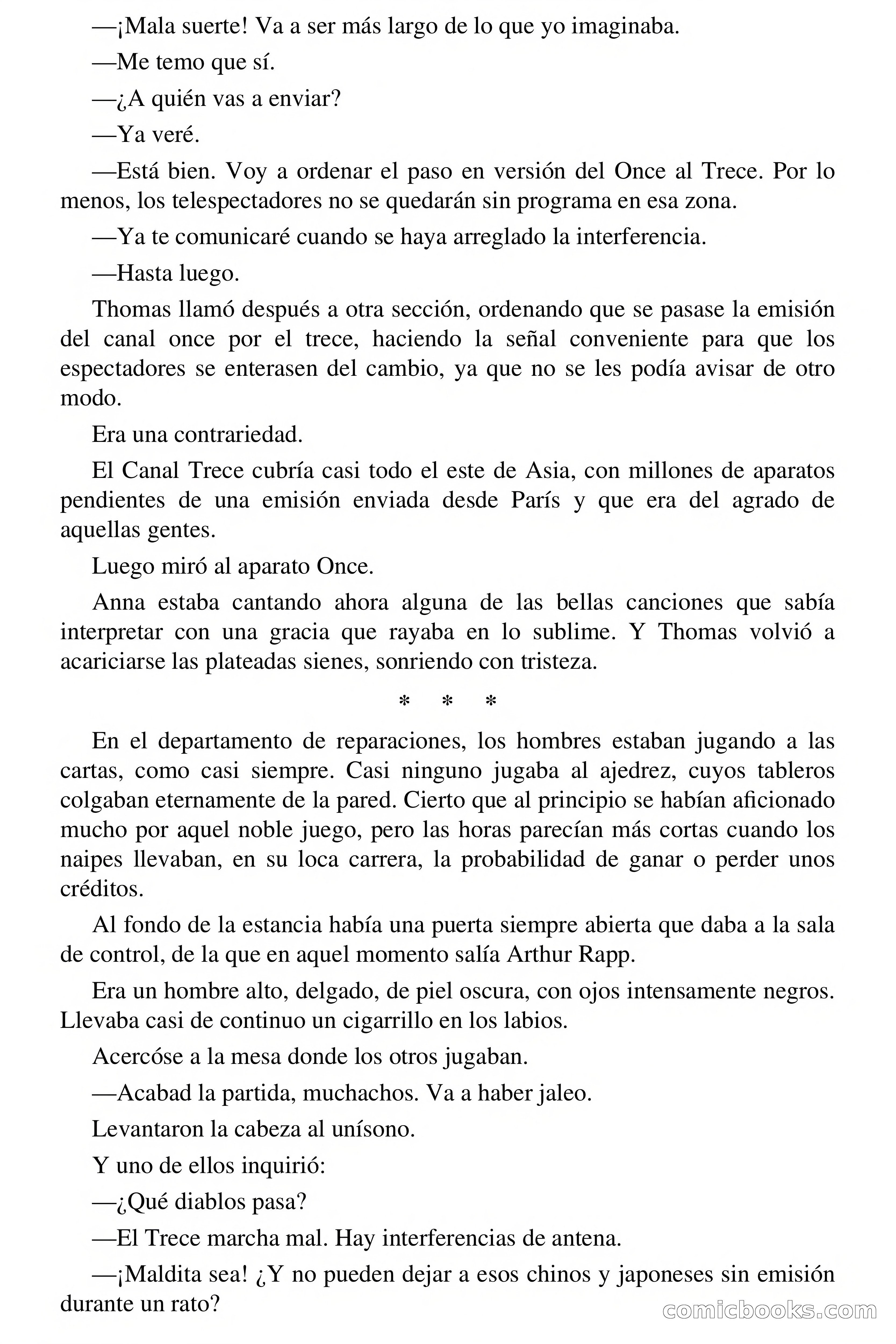 —¡Mala suerte! Va a ser más largo de lo que yo imaginaba.

—Me temo que sí.

—¿A quién vas a enviar?

—Ya veré.

—Está bien. Voy a ordenar el paso en versión del Once al Trece. Por lo menos, los telespectadores no se quedarán sin programa en esa zona.

—Ya te comunicaré cuando se haya arreglado la interferencia.

—Hasta luego.

Thomas llamó después a otra sección, ordenando que se pasase la emisión del canal once por el trece, haciendo la señal conveniente para que los espectadores se enterasen del cambio, ya que no se les podía avisar de otro modo.

Era una contrariedad.

El Canal Trece cubría casi todo el este de Asia, con millones de aparatos pendientes de una emisión enviada desde París y que era del agrado de aquellas gentes.

Luego miró al aparato Once.

Anna estaba cantando ahora alguna de las bellas canciones que sabía interpretar con una gracia que rayaba en lo sublime. Y Thomas volvió a acariciarse las plateadas sienes, sonriendo con tristeza.

* * *

En el departamento de reparaciones, los hombres estaban jugando a las cartas, como casi siempre. Casi ninguno jugaba al ajedrez, cuyos tableros colgaban eternamente de la pared. Cierto que al principio se habían aficionado mucho por aquel noble juego, pero las horas parecían más cortas cuando los naipes llevaban, en su loca carrera, la probabilidad de ganar o perder unos créditos.

Al fondo de la estancia había una puerta siempre abierta que daba a la sala de control, de la que en aquel momento salía Arthur Rapp.

Era un hombre alto, delgado, de piel oscura, con ojos intensamente negros. Llevaba casi de continuo un cigarrillo en los labios.

Acercóse a la mesa donde los otros jugaban.

—Acabad la partida, muchachos. Va a haber jaleo.

Levantaron la cabeza al unísono.

Y uno de ellos inquirió:

—¿Qué diablos pasa?

—El Trece marcha mal. Hay interferencias de antena.

—¡Maldita sea! ¿Y no pueden dejar a esos chinos y japoneses sin emisión durante un rato?

comicbooks.com